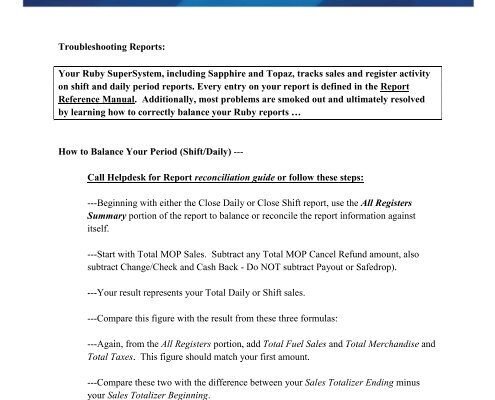 Troubleshooting Reports:

Your Ruby SuperSystem, including Sapphire and Topaz, tracks sales and register activity on shift and daily period reports. Every entry on your report is defined in the Report Reference Manual. Additionally, most problems are smoked out and ultimately resolved by learning how to correctly balance your Ruby reports …

How to Balance Your Period (Shift/Daily) ---

Call Helpdesk for Report reconciliation guide or follow these steps:

---Beginning with either the Close Daily or Close Shift report, use the All Registers Summary portion of the report to balance or reconcile the report information against itself.

---Start with Total MOP Sales. Subtract any Total MOP Cancel Refund amount, also subtract Change/Check and Cash Back - Do NOT subtract Payout or Safedrop).

---Your result represents your Total Daily or Shift sales.

---Compare this figure with the result from these three formulas:

---Again, from the All Registers portion, add Total Fuel Sales and Total Merchandise and Total Taxes. This figure should match your first amount.

---Compare these two with the difference between your Sales Totalizer Ending minus your Sales Totalizer Beginning.